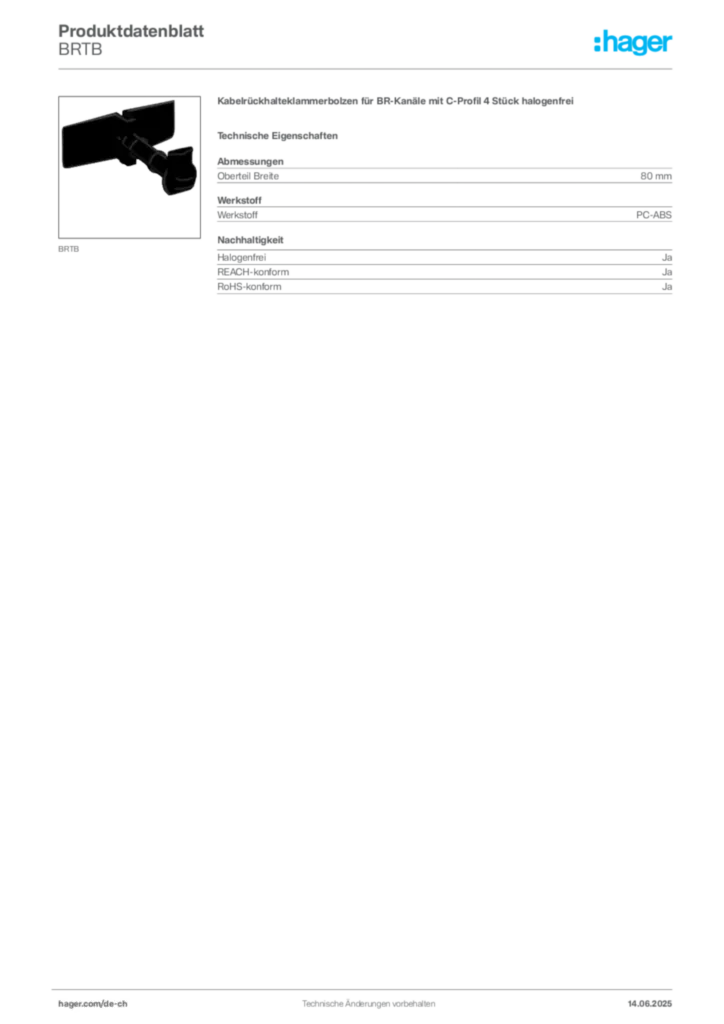 Produktdatenblatt
BRTB

:hager

BRTB

Kabelrückhalteklammerbolzen für BR-Kanäle mit C-Profil 4 Stück halogenfrei

Technische Eigenschaften

Abmessungen

| Oberteil Breite | 80 mm |
|---|---|

Werkstoff

| Werkstoff | PC-ABS |
|---|---|

Nachhaltigkeit

| Halogenfrei | Ja |
|---|---|
| REACH-konform | Ja |
| RoHS-konform | Ja |

hager.com/de-ch
Technische Änderungen vorbehalten
14.06.2025